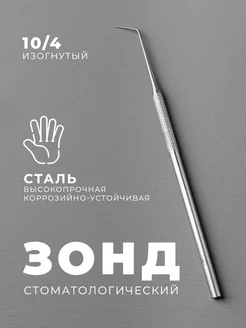 10/4
ИЗОГНУТЫЙ

СТАЛЬ
ВЫСОКОПРОЧНАЯ
КОРРОЗИЙНО-УСТОЙЧИВАЯ

ЗОНД
СТОМАТОЛОГИЧЕСКИЙ